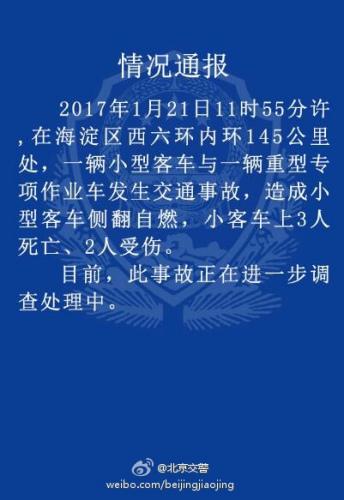 情况通报

2017年1月21日11时55分许，在海淀区西六环内环145公里处，一辆小型客车与一辆重型专项作业车发生交通事故，造成小型客车侧翻自燃，小客车上3人死亡、2人受伤。

目前，此事故正在进一步调查处理中。

@北京交警
weibo.com/beijingjiaojing